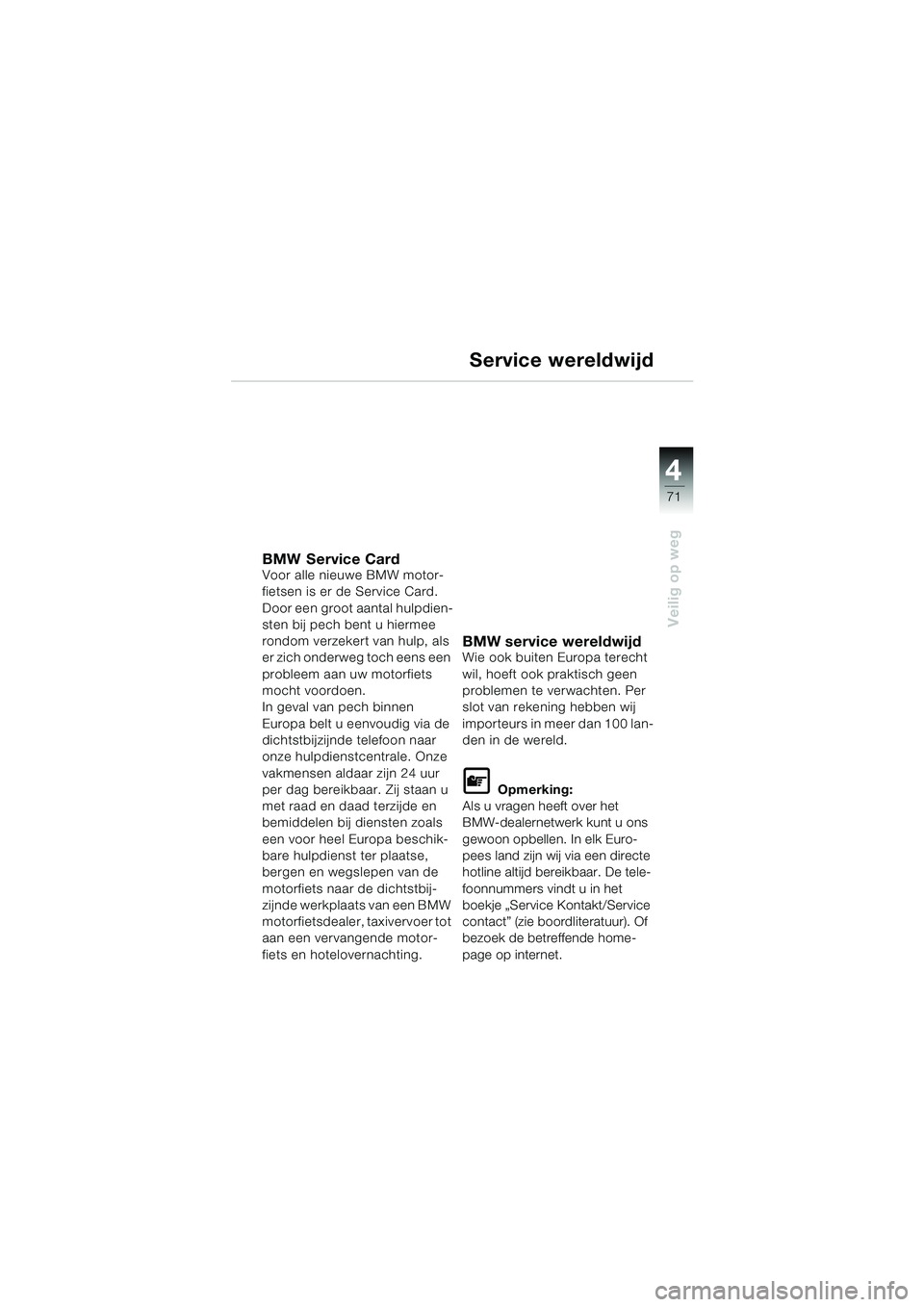 Service wereldwijd

4
71

Veilig op weg

BMW Service Card
Voor alle nieuwe BMW motorfietsen is er de Service Card. Door een groot aantal hulpdiensten bij pech bent u hiermee rondom verzekert van hulp, als er zich onderweg toch eens een probleem aan uw motorfiets mocht voordoen.
In geval van pech binnen Europa belt u eenvoudig via de dichtstbijzijnde telefoon naar onze hulpdienstcentrale. Onze vakmensen aldaar zijn 24 uur per dag bereikbaar. Zij staan u met raad en daad terzijde en bemiddelen bij diensten zoals een voor heel Europa beschikbare hulpdienst ter plaatse, bergen en wegslepen van de motorfiets naar de dichtstbijzijnde werkplaats van een BMW motorfietsdealer, taxivervoer tot aan een vervangende motorfiets en hotelovernachting.

BMW service wereldwijd
Wie ook buiten Europa terecht wil, hoeft ook praktisch geen problemen te verwachten. Per slot van rekening hebben wij importeurs in meer dan 100 landen in de wereld.

Opmerking:
Als u vragen heeft over het BMW-dealernetwerk kunt u ons gewoon opbellen. In elk Europees land zijn wij via een directe hotline altijd bereikbaar. De telefoonnummers vindt u in het boekje „Service Kontakt/Service contact" (zie boordliteratuur). Of bezoek de betreffende homepage op internet.

carmanualsonline.info